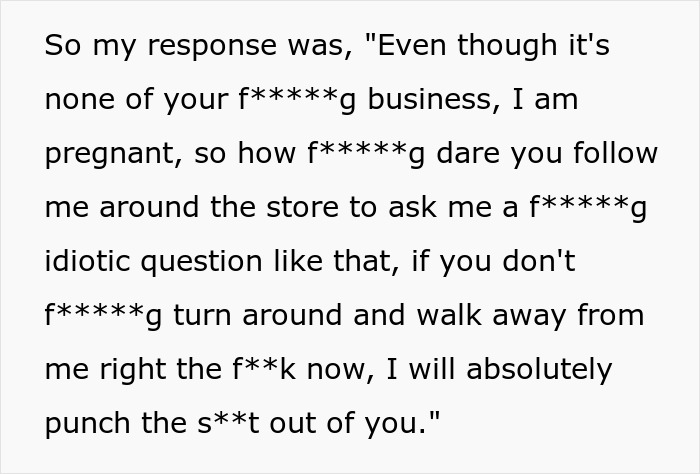 So my response was, "Even though it's none of your f*****g business, I am pregnant, so how f*****g dare you follow me around the store to ask me a f*****g idiotic question like that, if you don't f*****g turn around and walk away from me right the f**k now, I will absolutely punch the s**t out of you."